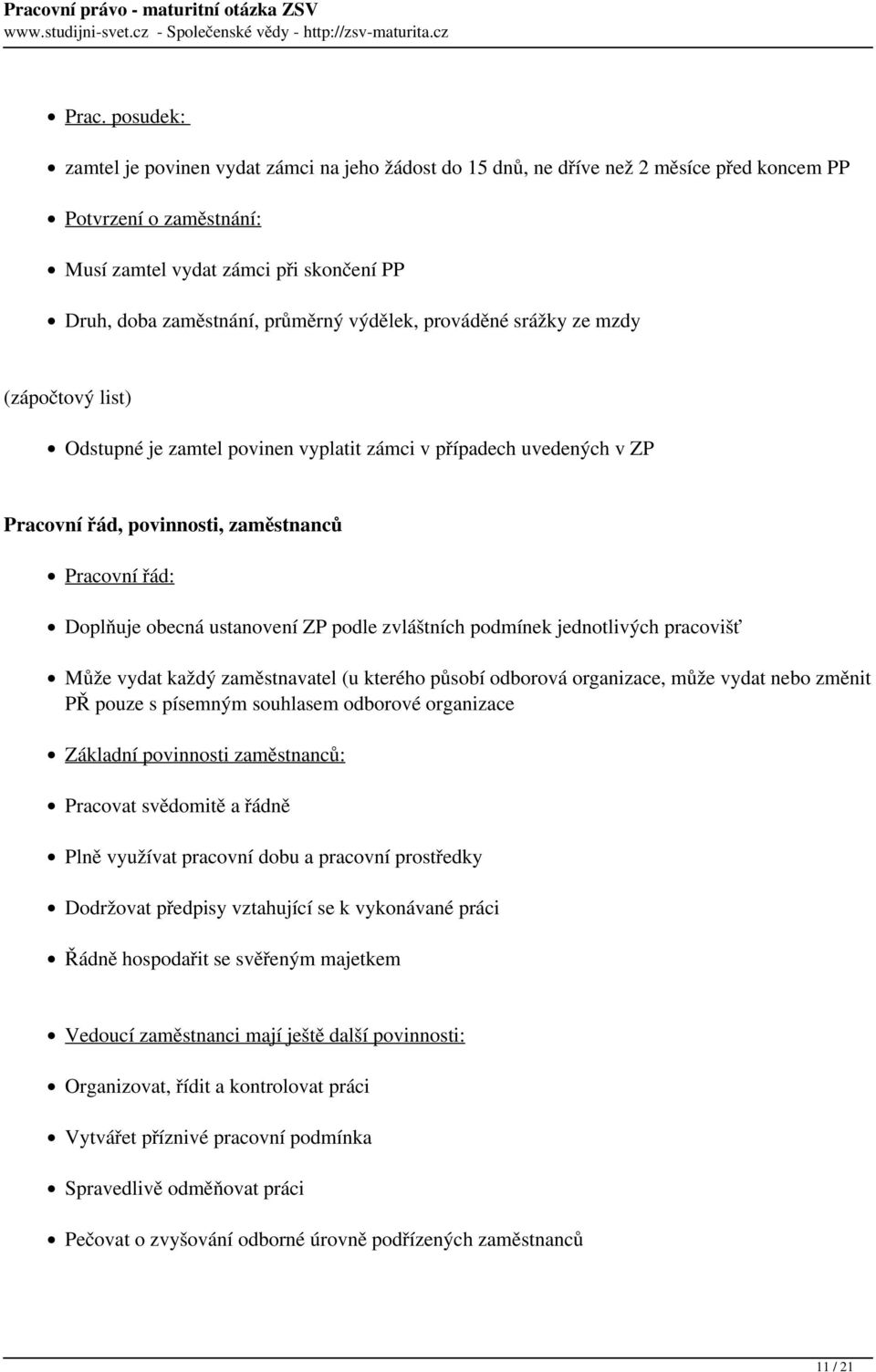 Pracovní právo - maturitní otázka ZSV
www.studijni-svet.cz - Společenské vědy - http://zsv-maturita.cz

Prac. posudek:

zamtel je povinen vydat zámci na jeho žádost do 15 dnů, ne dříve než 2 měsíce před koncem PP

Potvrzení o zaměstnání:

Musí zamtel vydat zámci při skončení PP

Druh, doba zaměstnání, průměrný výdělek, prováděné srážky ze mzdy

(zápočtový list)

Odstupné je zamtel povinen vyplatit zámci v případech uvedených v ZP

Pracovní řád, povinnosti, zaměstnanců

Pracovní řád:

Doplňuje obecná ustanovení ZP podle zvláštních podmínek jednotlivých pracovišť

Může vydat každý zaměstnavatel (u kterého působí odborová organizace, může vydat nebo změnit PŘ pouze s písemným souhlasem odborové organizace

Základní povinnosti zaměstnanců:

Pracovat svědomitě a řádně

Plně využívat pracovní dobu a pracovní prostředky

Dodržovat předpisy vztahující se k vykonávané práci

Řádně hospodařit se svěřeným majetkem

Vedoucí zaměstnanci mají ještě další povinnosti:

Organizovat, řídit a kontrolovat práci

Vytvářet příznivé pracovní podmínka

Spravedlivě odměňovat práci

Pečovat o zvyšování odborné úrovně podřízených zaměstnanců

11 / 21